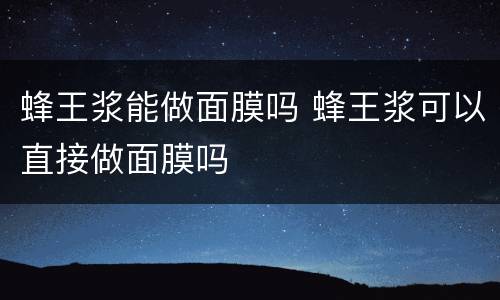 蜂王浆能做面膜吗 蜂王浆可以直接做面膜吗